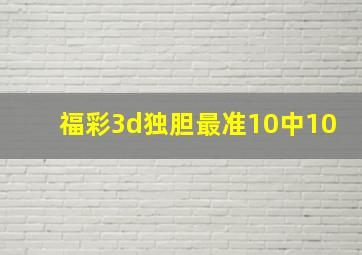 福彩3d独胆最准10中10